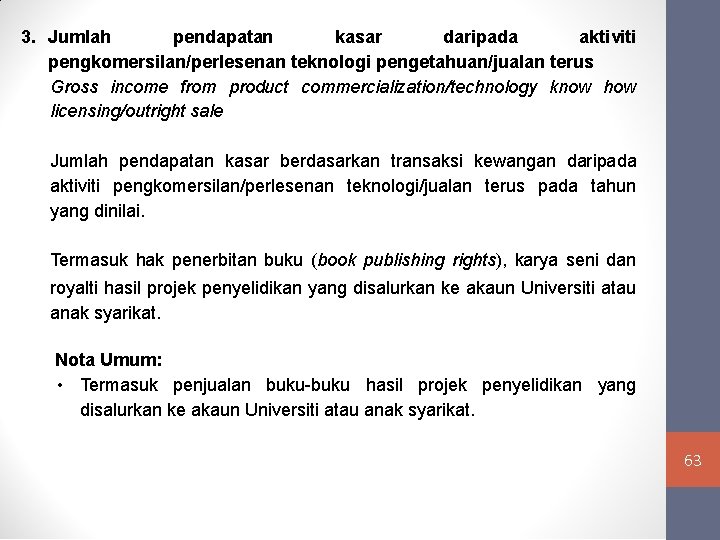 3. Jumlah pendapatan kasar daripada aktiviti pengkomersilan/perlesenan teknologi pengetahuan/jualan terus
Gross income from product commercialization/technology know how licensing/outright sale

Jumlah pendapatan kasar berdasarkan transaksi kewangan daripada aktiviti pengkomersilan/perlesenan teknologi/jualan terus pada tahun yang dinilai.

Termasuk hak penerbitan buku (book publishing rights), karya seni dan royalti hasil projek penyelidikan yang disalurkan ke akaun Universiti atau anak syarikat.

Nota Umum:
• Termasuk penjualan buku-buku hasil projek penyelidikan yang disalurkan ke akaun Universiti atau anak syarikat.

63